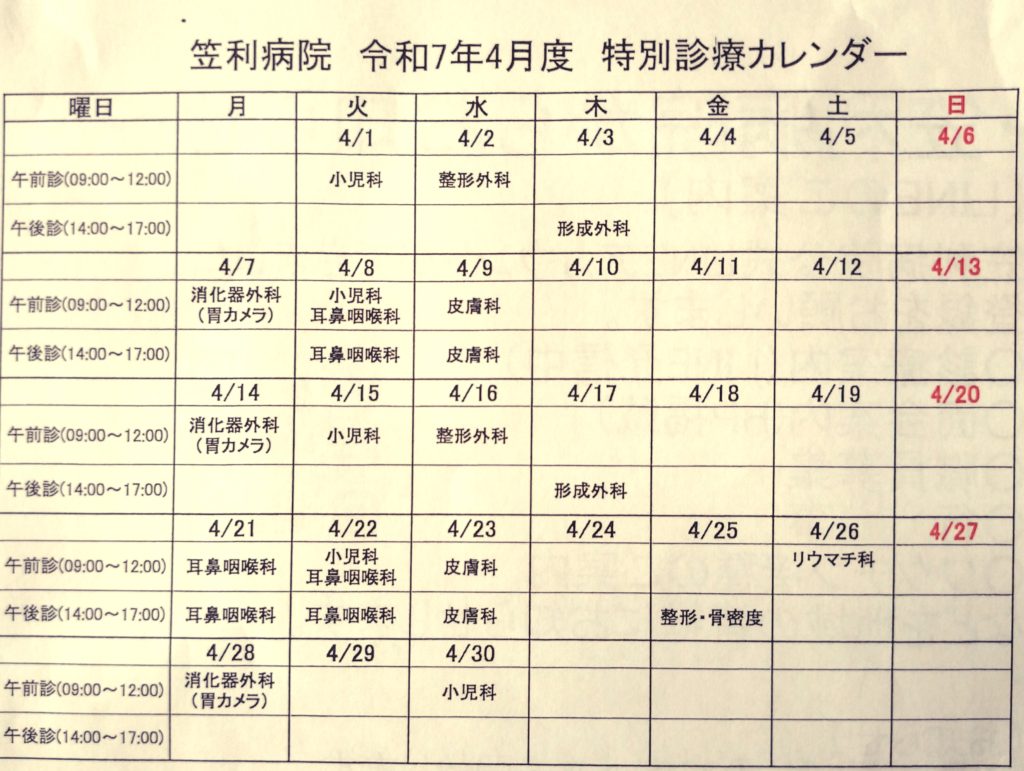 笠利病院 令和7年4月度 特別診療カレンダー

| 曜日 | 月 | 火 | 水 | 木 | 金 | 土 | 日 |
|---|---|---|---|---|---|---|---|
| | | 4/1 | 4/2 | 4/3 | 4/4 | 4/5 | 4/6 |
| 午前診(09:00～12:00) | | 小児科 | 整形外科 | | | | |
| 午後診(14:00～17:00) | | | | 形成外科 | | | |
| | 4/7 | 4/8 | 4/9 | 4/10 | 4/11 | 4/12 | 4/13 |
| 午前診(09:00～12:00) | 消化器外科（胃カメラ） | 小児科 耳鼻咽喉科 | 皮膚科 | | | | |
| 午後診(14:00～17:00) | | 耳鼻咽喉科 | 皮膚科 | | | | |
| | 4/14 | 4/15 | 4/16 | 4/17 | 4/18 | 4/19 | 4/20 |
| 午前診(09:00～12:00) | 消化器外科（胃カメラ） | 小児科 | 整形外科 | | | | |
| 午後診(14:00～17:00) | | | | 形成外科 | | | |
| | 4/21 | 4/22 | 4/23 | 4/24 | 4/25 | 4/26 | 4/27 |
| 午前診(09:00～12:00) | 耳鼻咽喉科 | 小児科 耳鼻咽喉科 | 皮膚科 | | | リウマチ科 | |
| 午後診(14:00～17:00) | 耳鼻咽喉科 | 耳鼻咽喉科 | 皮膚科 | | 整形・骨密度 | | |
| | 4/28 | 4/29 | 4/30 | | | | |
| 午前診(09:00～12:00) | 消化器外科（胃カメラ） | | 小児科 | | | | |
| 午後診(14:00～17:00) | | | | | | | |